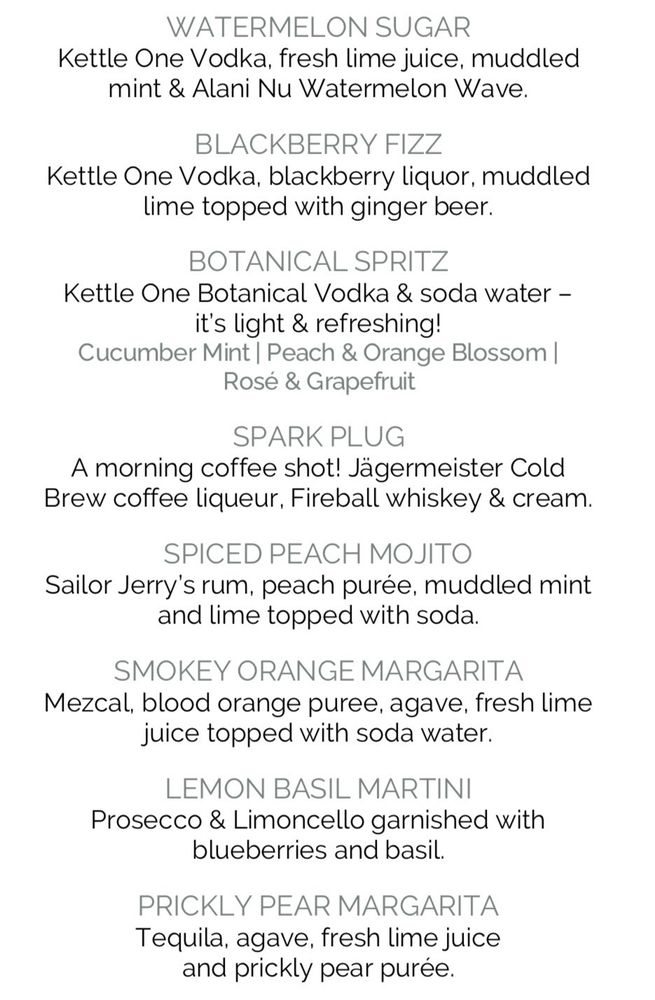 WATERMELON SUGAR
Kettle One Vodka, fresh lime juice, muddled mint & Alani Nu Watermelon Wave.

BLACKBERRY FIZZ
Kettle One Vodka, blackberry liquor, muddled lime topped with ginger beer.

BOTANICAL SPRITZ
Kettle One Botanical Vodka & soda water – it's light & refreshing!
Cucumber Mint | Peach & Orange Blossom | Rosé & Grapefruit

SPARK PLUG
A morning coffee shot! Jägermeister Cold Brew coffee liqueur, Fireball whiskey & cream.

SPICED PEACH MOJITO
Sailor Jerry's rum, peach purée, muddled mint and lime topped with soda.

SMOKEY ORANGE MARGARITA
Mezcal, blood orange puree, agave, fresh lime juice topped with soda water.

LEMON BASIL MARTINI
Prosecco & Limoncello garnished with blueberries and basil.

PRICKLY PEAR MARGARITA
Tequila, agave, fresh lime juice and prickly pear purée.